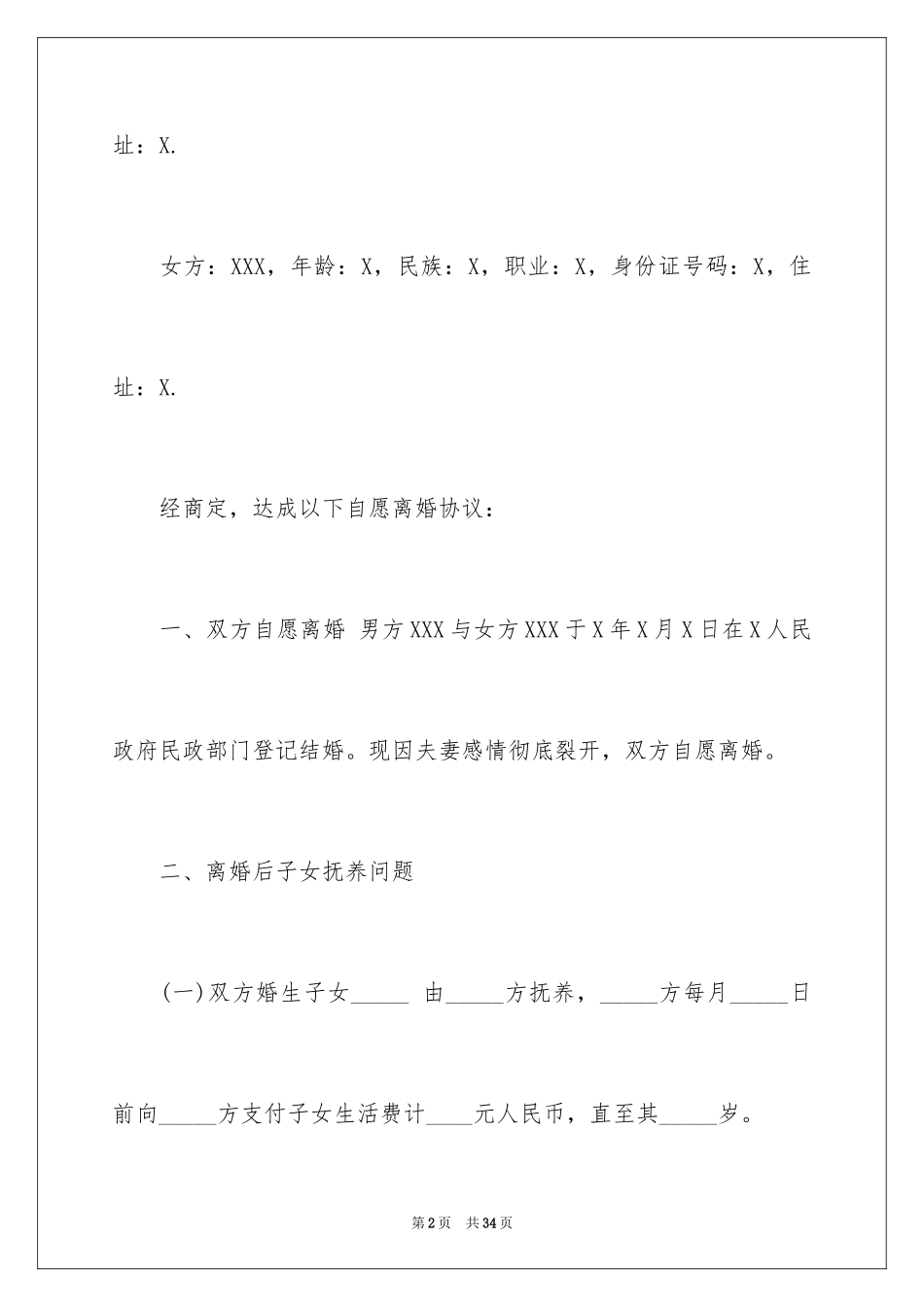 址：X.

女方：XXX，年龄：X，民族：X，职业：X，身份证号码：X，住址：X.

经商定，达成以下自愿离婚协议：

一、双方自愿离婚 男方XXX与女方XXX于X年X月X日在X人民政府民政部门登记结婚。现因夫妻感情彻底裂开，双方自愿离婚。

二、离婚后子女抚养问题

(一)双方婚生子女_____ 由_____方抚养，_____方每月_____日前向_____方支付子女生活费计____元人民币，直至其_____岁。

第2页 共34页